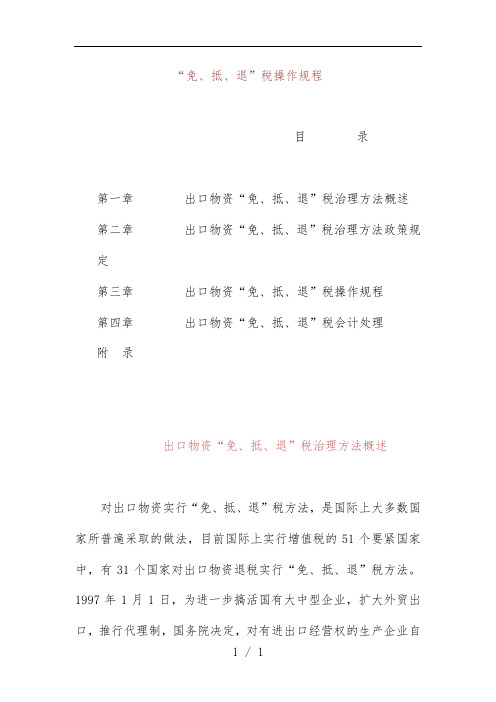 “免、抵、退”税操作规程

目 录

第一章 出口物资“免、抵、退”税治理方法概述

第二章 出口物资“免、抵、退”税治理方法政策规定

第三章 出口物资“免、抵、退”税操作规程

第四章 出口物资“免、抵、退”税会计处理

附 录

出口物资“免、抵、退”税治理方法概述

对出口物资实行“免、抵、退”税方法，是国际上大多数国家所普遍采取的做法，目前国际上实行增值税的 51 个要紧国家中，有 31 个国家对出口物资退税实行“免、抵、退”税方法。1997 年 1 月 1 日，为进一步搞活国有大中型企业，扩大外贸出口，推行代理制，国务院决定，对有进出口经营权的生产企业自

1 / 1